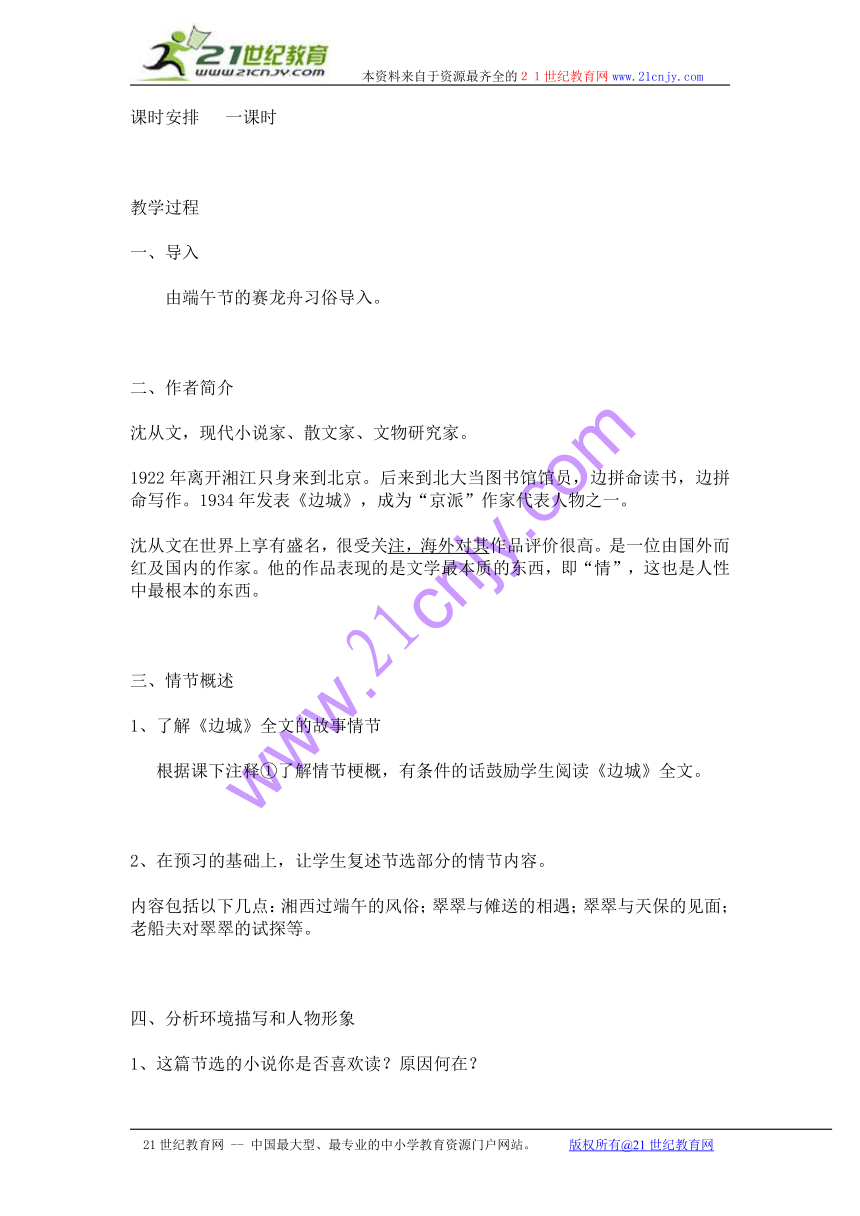 21世纪教育
www.21cnjy.com
本资料来自于资源最齐全的２１世纪教育网www.21cnjy.com

课时安排　一课时

教学过程

一、导入

由端午节的赛龙舟习俗导入。

二、作者简介

沈从文，现代小说家、散文家、文物研究家。

1922年离开湘江只身来到北京。后来到北大当图书馆馆员，边拼命读书，边拼命写作。1934年发表《边城》，成为“京派”作家代表人物之一。

沈从文在世界上享有盛名，很受关注，海外对其作品评价很高。是一位由国外而红及国内的作家。他的作品表现的是文学最本质的东西，即“情”，这也是人性中最根本的东西。

三、情节概述

1、了解《边城》全文的故事情节

根据课下注释①了解情节梗概，有条件的话鼓励学生阅读《边城》全文。

2、在预习的基础上，让学生复述节选部分的情节内容。

内容包括以下几点：湘西过端午的风俗；翠翠与傩送的相遇；翠翠与天保的见面；老船夫对翠翠的试探等。

四、分析环境描写和人物形象

1、这篇节选的小说你是否喜欢读？原因何在？

www.21cnjy.com

21世纪教育网 -- 中国最大型、最专业的中小学教育资源门户网站。　版权所有@21世纪教育网